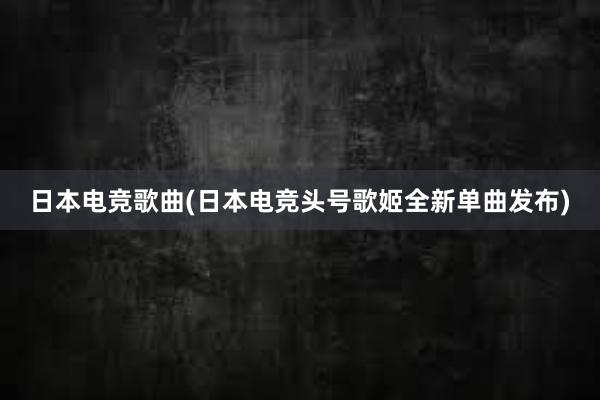 日本电竞歌曲(日本电竞头号歌姬全新单曲发布)